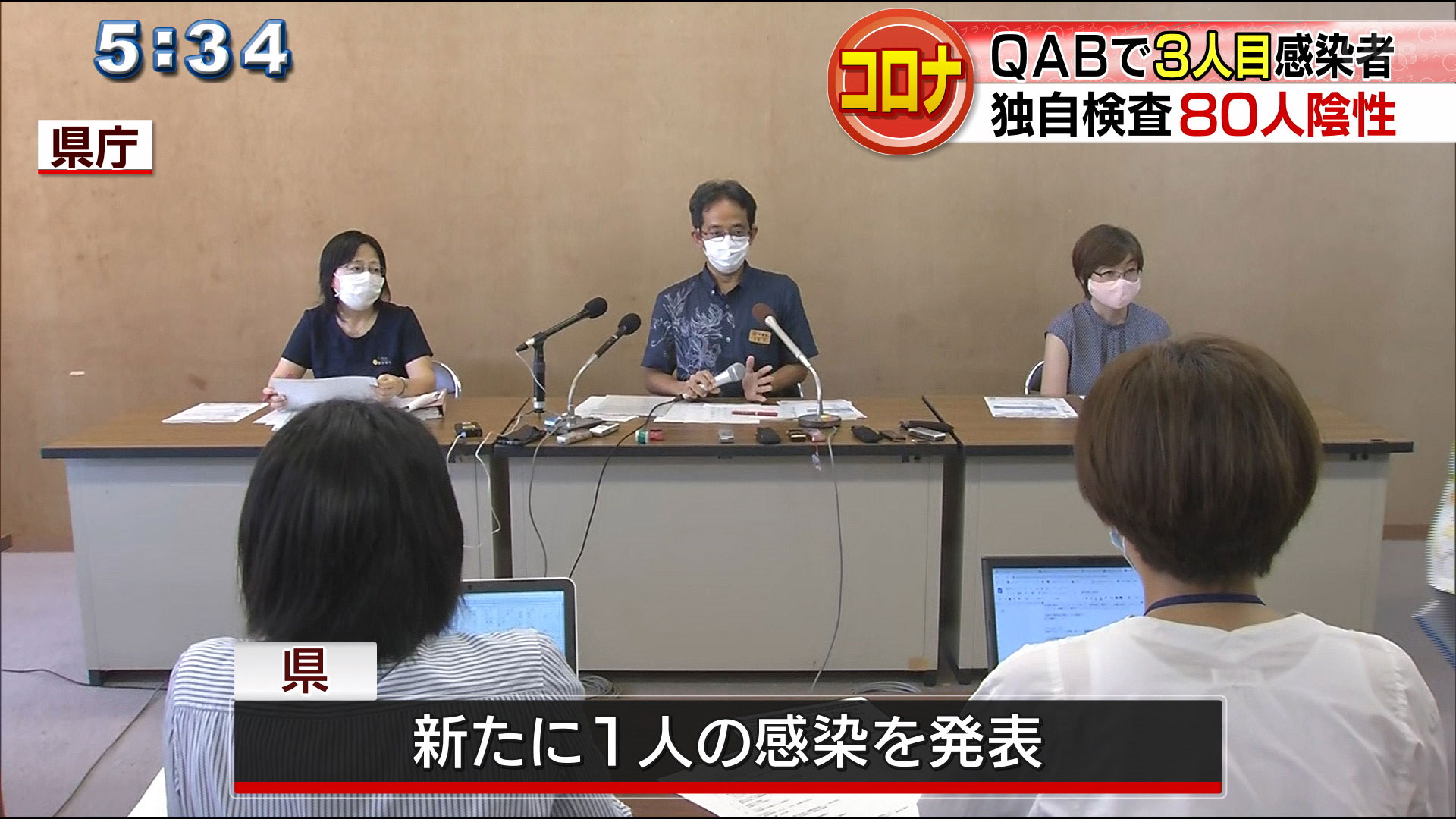 5:34

コロナ

QABで3人目感染者
独自検査80人陰性

県庁

県

新たに1人の感染を発表